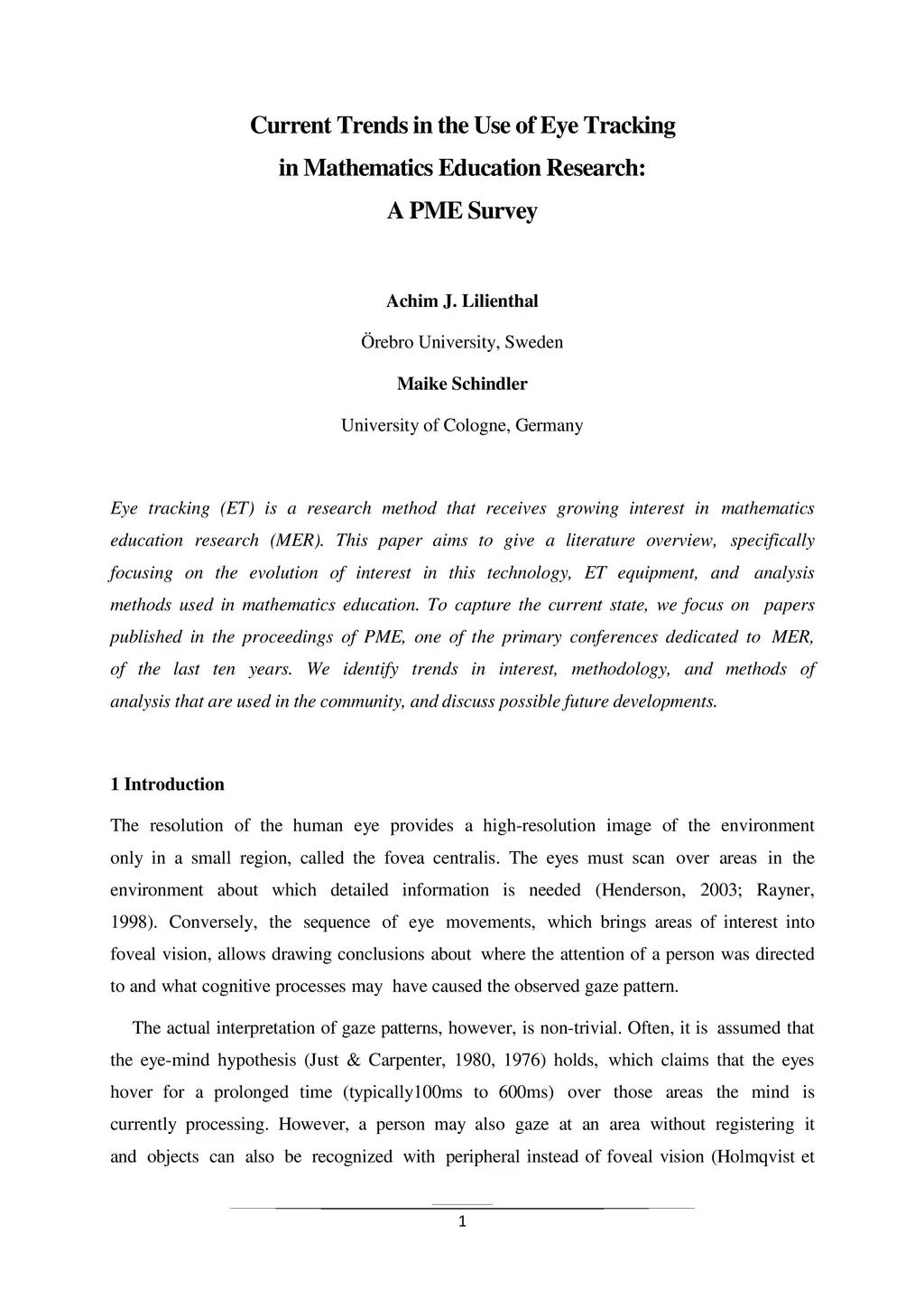 Current Trends in the Use of Eye Tracking in Mathematics Education Research: A PME Survey

Achim J. Lilienthal

Örebro University, Sweden

Maike Schindler

University of Cologne, Germany

Eye tracking (ET) is a research method that receives growing interest in mathematics education research (MER). This paper aims to give a literature overview, specifically focusing on the evolution of interest in this technology, ET equipment, and analysis methods used in mathematics education. To capture the current state, we focus on papers published in the proceedings of PME, one of the primary conferences dedicated to MER, of the last ten years. We identify trends in interest, methodology, and methods of analysis that are used in the community, and discuss possible future developments.

1 Introduction

The resolution of the human eye provides a high-resolution image of the environment only in a small region, called the fovea centralis. The eyes must scan over areas in the environment about which detailed information is needed (Henderson, 2003; Rayner, 1998). Conversely, the sequence of eye movements, which brings areas of interest into foveal vision, allows drawing conclusions about where the attention of a person was directed to and what cognitive processes may have caused the observed gaze pattern.

The actual interpretation of gaze patterns, however, is non-trivial. Often, it is assumed that the eye-mind hypothesis (Just & Carpenter, 1980, 1976) holds, which claims that the eyes hover for a prolonged time (typically100ms to 600ms) over those areas the mind is currently processing. However, a person may also gaze at an area without registering it and objects can also be recognized with peripheral instead of foveal vision (Holmqvist et

1